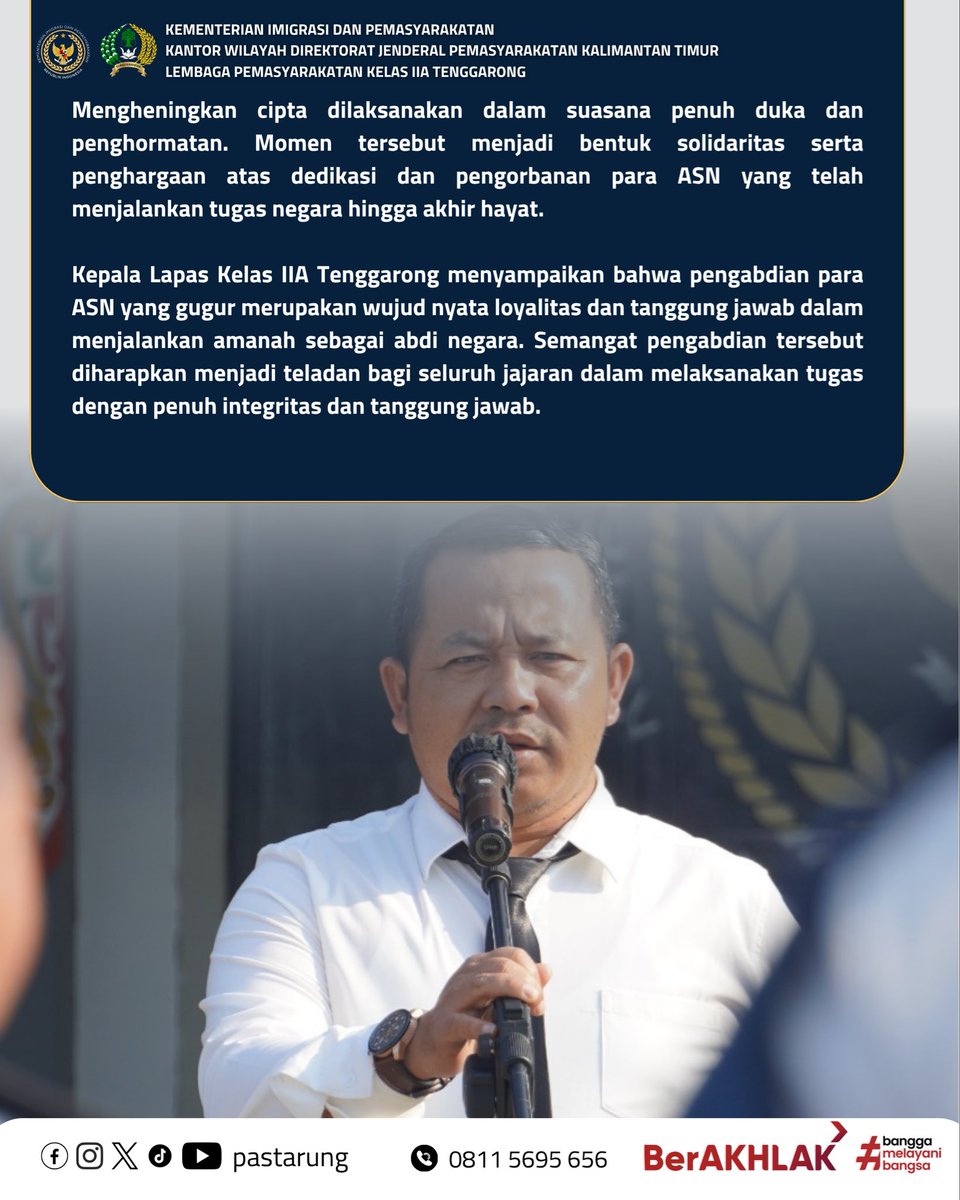 KEMENTERIAN IMIGRASI DAN PEMASYARAKATAN
KANTOR WILAYAH DIREKTORAT JENDERAL PEMASYARAKATAN KALIMANTAN TIMUR
LEMBAGA PEMASYARAKATAN KELAS IIA TENGGARONG

Mengheningkan cipta dilaksanakan dalam suasana penuh duka dan penghormatan. Momen tersebut menjadi bentuk solidaritas serta penghargaan atas dedikasi dan pengorbanan para ASN yang telah menjalankan tugas negara hingga akhir hayat.

Kepala Lapas Kelas IIA Tenggarong menyampaikan bahwa pengabdian para ASN yang gugur merupakan wujud nyata loyalitas dan tanggung jawab dalam menjalankan amanah sebagai abdi negara. Semangat pengabdian tersebut diharapkan menjadi teladan bagi seluruh jajaran dalam melaksanakan tugas dengan penuh integritas dan tanggung jawab.

pastarung

0811 5695 656

BerAKHLAK #bangga melayani bangsa